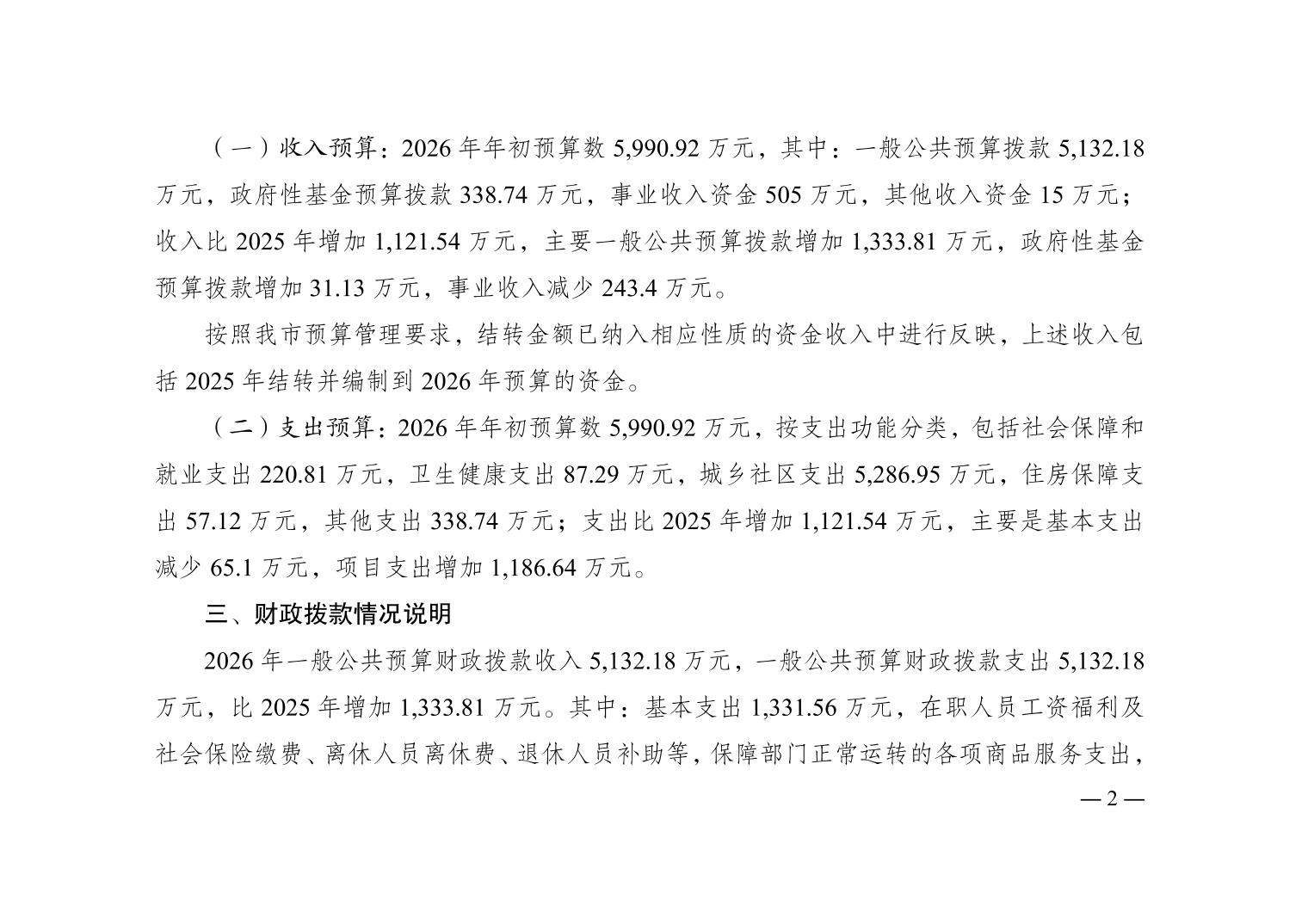 （一）收入预算：2026年年初预算数5,990.92万元，其中：一般公共预算拨款5,132.18万元，政府性基金预算拨款338.74万元，事业收入资金505万元，其他收入资金15万元；收入比2025年增加1,121.54万元，主要一般公共预算拨款增加1,333.81万元，政府性基金预算拨款增加31.13万元，事业收入减少243.4万元。

按照我市预算管理要求，结转金额已纳入相应性质的资金收入中进行反映，上述收入包括2025年结转并编制到2026年预算的资金。

（二）支出预算：2026年年初预算数5,990.92万元，按支出功能分类，包括社会保障和就业支出220.81万元，卫生健康支出87.29万元，城乡社区支出5,286.95万元，住房保障支出57.12万元，其他支出338.74万元；支出比2025年增加1,121.54万元，主要是基本支出减少65.1万元，项目支出增加1,186.64万元。

三、财政拨款情况说明

2026年一般公共预算财政拨款收入5,132.18万元，一般公共预算财政拨款支出5,132.18万元，比2025年增加1,333.81万元。其中：基本支出1,331.56万元，在职人员工资福利及社会保险缴费、离休人员离休费、退休人员补助等，保障部门正常运转的各项商品服务支出，

—2—